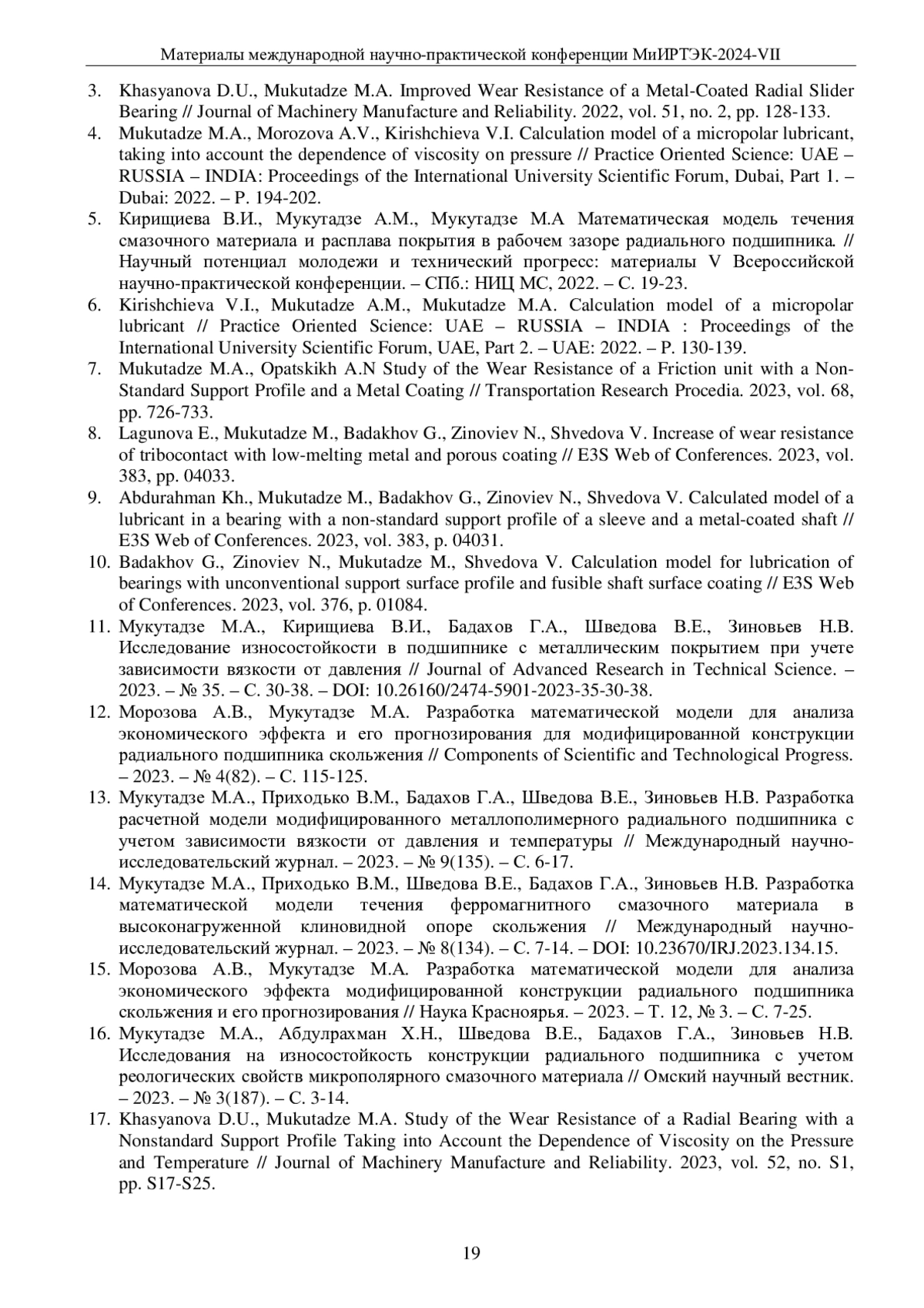 Материалы международной научно-практической конференции МиИРТЭК-2024-VII

3. Khasyanova D.U., Mukutadze M.A. Improved Wear Resistance of a Metal-Coated Radial Slider Bearing // Journal of Machinery Manufacture and Reliability. 2022, vol. 51, no. 2, pp. 128-133.
4. Mukutadze M.A., Morozova A.V., Kirishchieva V.I. Calculation model of a micropolar lubricant, taking into account the dependence of viscosity on pressure // Practice Oriented Science: UAE – RUSSIA – INDIA: Proceedings of the International University Scientific Forum, Dubai, Part 1. – Dubai: 2022. – P. 194-202.
5. Кирищиева В.И., Мукутадзе А.М., Мукутадзе М.А Математическая модель течения смазочного материала и расплава покрытия в рабочем зазоре радиального подшипника. // Научный потенциал молодежи и технический прогресс: материалы V Всероссийской научно-практической конференции. – СПб.: НИЦ МС, 2022. – С. 19-23.
6. Kirishchieva V.I., Mukutadze A.M., Mukutadze M.A. Calculation model of a micropolar lubricant // Practice Oriented Science: UAE – RUSSIA – INDIA : Proceedings of the International University Scientific Forum, UAE, Part 2. – UAE: 2022. – P. 130-139.
7. Mukutadze M.A., Opatskikh A.N Study of the Wear Resistance of a Friction unit with a Non-Standard Support Profile and a Metal Coating // Transportation Research Procedia. 2023, vol. 68, pp. 726-733.
8. Lagunova E., Mukutadze M., Badakhov G., Zinoviev N., Shvedova V. Increase of wear resistance of tribocontact with low-melting metal and porous coating // E3S Web of Conferences. 2023, vol. 383, pp. 04033.
9. Abdurahman Kh., Mukutadze M., Badakhov G., Zinoviev N., Shvedova V. Calculated model of a lubricant in a bearing with a non-standard support profile of a sleeve and a metal-coated shaft // E3S Web of Conferences. 2023, vol. 383, p. 04031.
10. Badakhov G., Zinoviev N., Mukutadze M., Shvedova V. Calculation model for lubrication of bearings with unconventional support surface profile and fusible shaft surface coating // E3S Web of Conferences. 2023, vol. 376, p. 01084.
11. Мукутадзе М.А., Кирищиева В.И., Бадахов Г.А., Шведова В.Е., Зиновьев Н.В. Исследование износостойкости в подшипнике с металлическим покрытием при учете зависимости вязкости от давления // Journal of Advanced Research in Technical Science. – 2023. – № 35. – С. 30-38. – DOI: 10.26160/2474-5901-2023-35-30-38.
12. Морозова А.В., Мукутадзе М.А. Разработка математической модели для анализа экономического эффекта и его прогнозирования для модифицированной конструкции радиального подшипника скольжения // Components of Scientific and Technological Progress. – 2023. – № 4(82). – С. 115-125.
13. Мукутадзе М.А., Приходько В.М., Бадахов Г.А., Шведова В.Е., Зиновьев Н.В. Разработка расчетной модели модифицированного металлополимерного радиального подшипника с учетом зависимости вязкости от давления и температуры // Международный научно-исследовательский журнал. – 2023. – № 9(135). – С. 6-17.
14. Мукутадзе М.А., Приходько В.М., Шведова В.Е., Бадахов Г.А., Зиновьев Н.В. Разработка математической модели течения ферромагнитного смазочного материала в высоконагруженной клиновидной опоре скольжения // Международный научно-исследовательский журнал. – 2023. – № 8(134). – С. 7-14. – DOI: 10.23670/IRJ.2023.134.15.
15. Морозова А.В., Мукутадзе М.А. Разработка математической модели для анализа экономического эффекта модифицированной конструкции радиального подшипника скольжения и его прогнозирования // Наука Красноярья. – 2023. – Т. 12, № 3. – С. 7-25.
16. Мукутадзе М.А., Абдулрахман Х.Н., Шведова В.Е., Бадахов Г.А., Зиновьев Н.В. Исследования на износостойкость конструкции радиального подшипника с учетом реологических свойств микрополярного смазочного материала // Омский научный вестник. – 2023. – № 3(187). – С. 3-14.
17. Khasyanova D.U., Mukutadze M.A. Study of the Wear Resistance of a Radial Bearing with a Nonstandard Support Profile Taking into Account the Dependence of Viscosity on the Pressure and Temperature // Journal of Machinery Manufacture and Reliability. 2023, vol. 52, no. S1, pp. S17-S25.

19